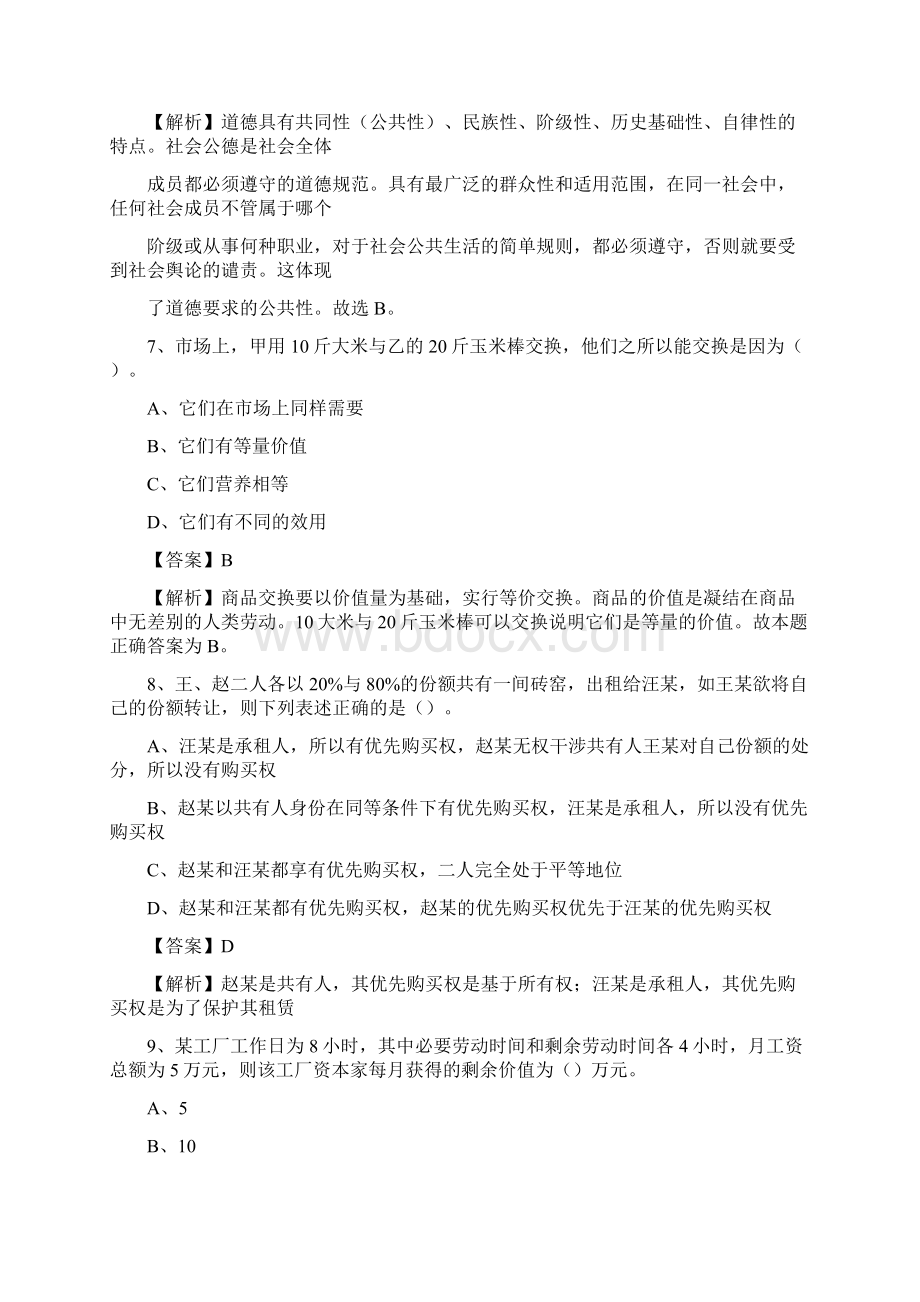 【解析】道德具有共同性（公共性）、民族性、阶级性、历史基础性、自律性的特点。社会公德是社会全体

成员都必须遵守的道德规范。具有最广泛的群众性和适用范围，在同一社会中，任何社会成员不管属于哪个

阶级或从事何种职业，对于社会公共生活的简单规则，都必须遵守，否则就要受到社会舆论的谴责。这体现

了道德要求的公共性。故选 B。

7、市场上，甲用 10 斤大米与乙的 20 斤玉米棒交换，他们之所以能交换是因为（）。

A、它们在市场上同样需要

B、它们有等量价值

C、它们营养相等

D、它们有不同的效用

【答案】B

【解析】商品交换要以价值量为基础，实行等价交换。商品的价值是凝结在商品中无差别的人类劳动。10 大米与 20 斤玉米棒可以交换说明它们是等量的价值。故本题正确答案为 B。

8、王、赵二人各以 20%与 80%的份额共有一间砖窑，出租给汪某，如王某欲将自己的份额转让，则下列表述正确的是（）。

A、汪某是承租人，所以有优先购买权，赵某无权干涉共有人王某对自己份额的处分，所以没有购买权

B、赵某以共有人身份在同等条件下有优先购买权，汪某是承租人，所以没有优先购买权

C、赵某和汪某都享有优先购买权，二人完全处于平等地位

D、赵某和汪某都有优先购买权，赵某的优先购买权优先于汪某的优先购买权

【答案】D

【解析】赵某是共有人，其优先购买权是基于所有权；汪某是承租人，其优先购买权是为了保护其租赁

9、某工厂工作日为 8 小时，其中必要劳动时间和剩余劳动时间各 4 小时，月工资总额为 5 万元，则该工厂资本家每月获得的剩余价值为（）万元。

A、5

B、10

www.bdocx.com